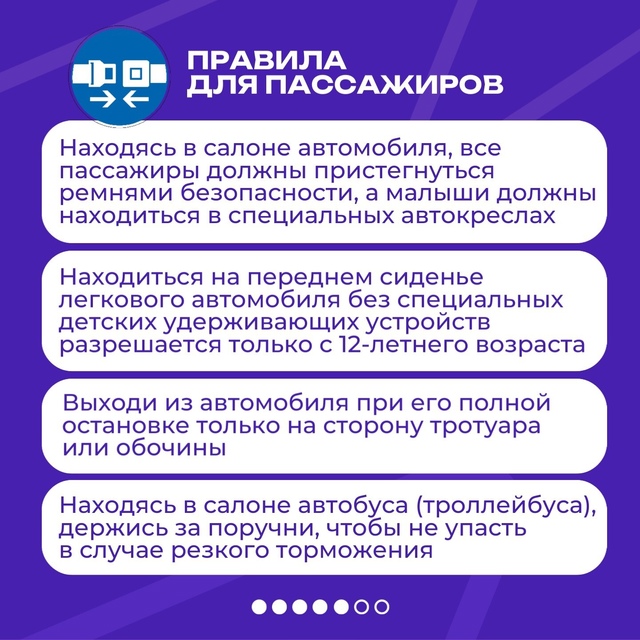 ПРАВИЛА ДЛЯ ПАССАЖИРОВ

Находясь в салоне автомобиля, все пассажиры должны пристегнуться ремнями безопасности, а малыши должны находиться в специальных автокреслах

Находиться на переднем сиденье легкового автомобиля без специальных детских удерживающих устройств разрешается только с 12-летнего возраста

Выходи из автомобиля при его полной остановке только на сторону тротуара или обочины

Находясь в салоне автобуса (троллейбуса), держись за поручни, чтобы не упасть в случае резкого торможения